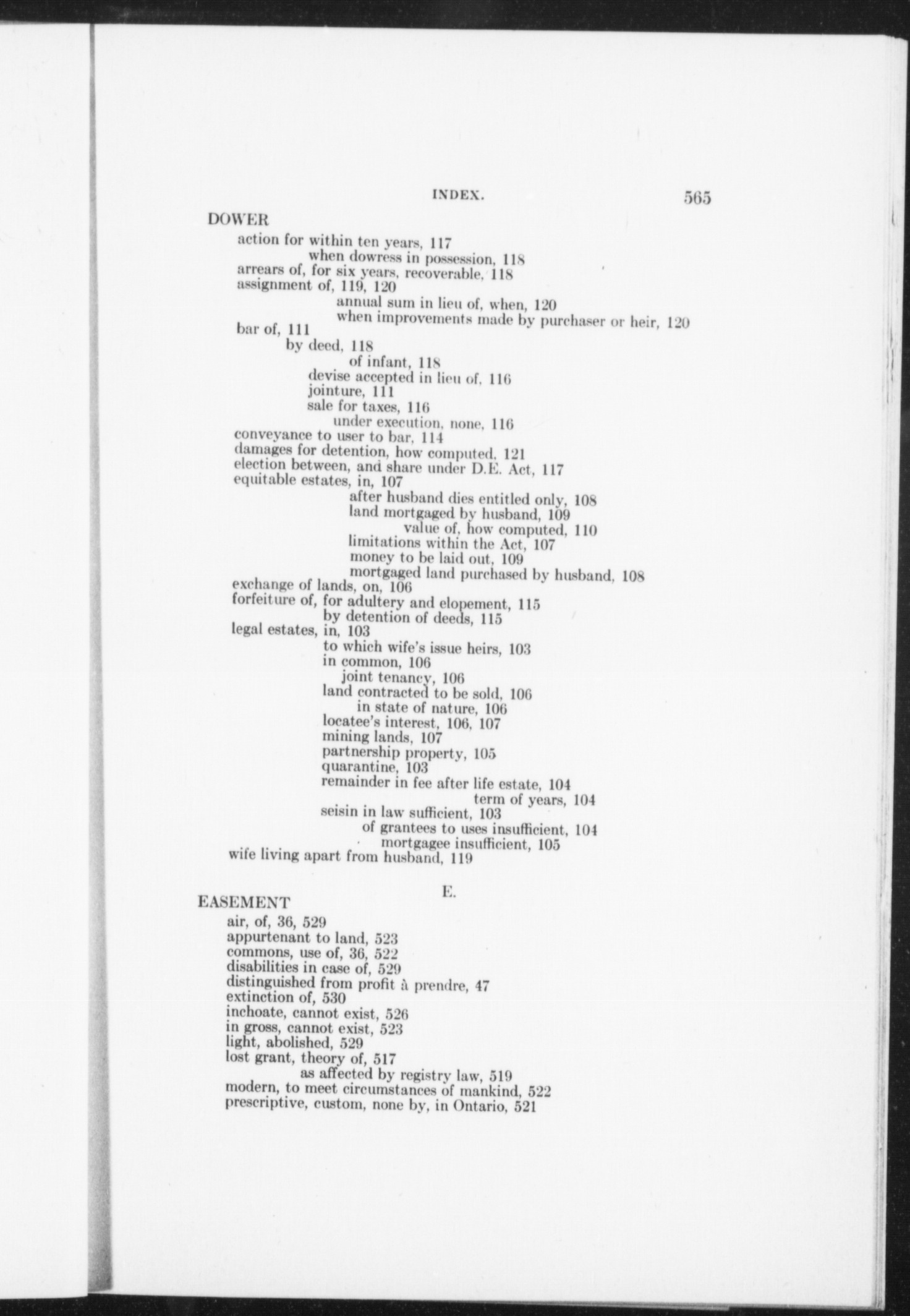 INDEX. 565

DOWER
action for within ten years, 117
when dowress in possession, 118
arrears of, for six years, recoverable, 118
assignment of, 119, 120
annual sum in lieu of, when, 120
when improvements made by purchaser or heir, 120
bar of, 111
by deed, 118
of infant, 118
devise accepted in lieu of, 116
jointure, 111
sale for taxes, 116
under execution, none, 116
conveyance to user to bar, 114
damages for detention, how computed, 121
election between, and share under D.E. Act, 117
equitable estates, in, 107
after husband dies entitled only, 108
land mortgaged by husband, 109
value of, how computed, 110
limitations within the Act, 107
money to be laid out, 109
mortgaged land purchased by husband, 108
exchange of lands, on, 106
forfeiture of, for adultery and elopement, 115
by detention of deeds, 115
legal estates, in, 103
to which wife's issue heirs, 103
in common, 106
joint tenancy, 106
land contracted to be sold, 106
in state of nature, 106
locatee's interest, 106, 107
mining lands, 107
partnership property, 105
quarantine, 103
remainder in fee after life estate, 104
term of years, 104
seisin in law sufficient, 103
of grantees to uses insufficient, 104
mortgagee insufficient, 105
wife living apart from husband, 119

E.

EASEMENT
air, of, 36, 529
appurtenant to land, 523
commons, use of, 36, 522
disabilities in case of, 529
distinguished from profit à prendre, 47
extinction of, 530
inchoate, cannot exist, 526
in gross, cannot exist, 523
light, abolished, 529
lost grant, theory of, 517
as affected by registry law, 519
modern, to meet circumstances of mankind, 522
prescriptive, custom, none by, in Ontario, 521